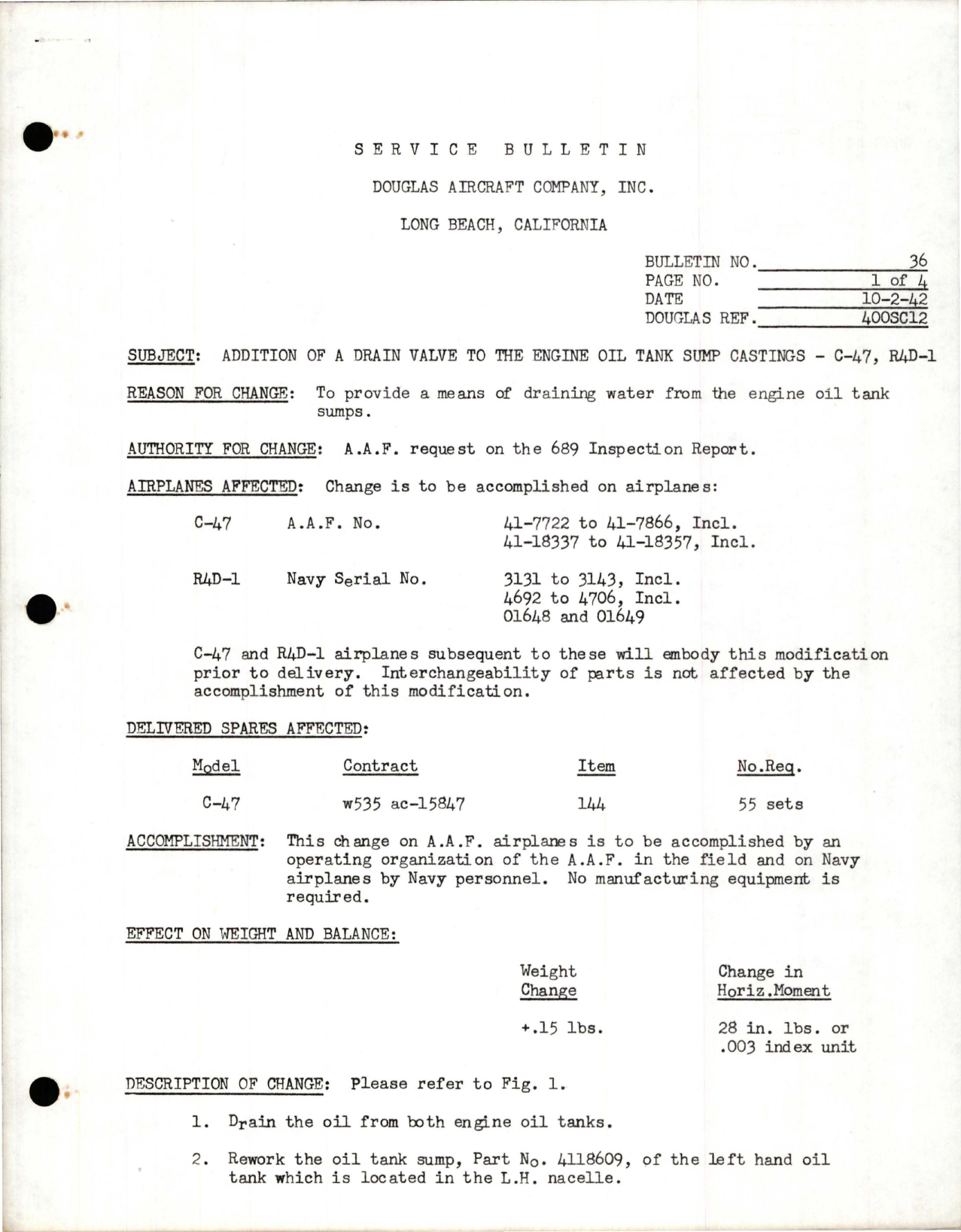 SERVICE BULLETIN

DOUGLAS AIRCRAFT COMPANY, INC.

LONG BEACH, CALIFORNIA

BULLETIN NO. 36
PAGE NO. 1 of 4
DATE 10-2-42
DOUGLAS REF. 400SC12

SUBJECT: ADDITION OF A DRAIN VALVE TO THE ENGINE OIL TANK SUMP CASTINGS - C-47, R4D-1

REASON FOR CHANGE: To provide a means of draining water from the engine oil tank sumps.

AUTHORITY FOR CHANGE: A.A.F. request on the 689 Inspection Report.

AIRPLANES AFFECTED: Change is to be accomplished on airplanes:

C-47 A.A.F. No. 41-7722 to 41-7866, Incl.
41-18337 to 41-18357, Incl.

R4D-1 Navy Serial No. 3131 to 3143, Incl.
4692 to 4706, Incl.
01648 and 01649

C-47 and R4D-1 airplanes subsequent to these will embody this modification prior to delivery. Interchangeability of parts is not affected by the accomplishment of this modification.

DELIVERED SPARES AFFECTED:

| Model | Contract | Item | No.Req. |
|---|---|---|---|
| C-47 | w535 ac-15847 | 144 | 55 sets |

ACCOMPLISHMENT: This change on A.A.F. airplanes is to be accomplished by an operating organization of the A.A.F. in the field and on Navy airplanes by Navy personnel. No manufacturing equipment is required.

EFFECT ON WEIGHT AND BALANCE:

| Weight Change | Change in Horiz.Moment |
|---|---|
| +.15 lbs. | 28 in. lbs. or .003 index unit |

DESCRIPTION OF CHANGE: Please refer to Fig. 1.

1. Drain the oil from both engine oil tanks.

2. Rework the oil tank sump, Part No. 4118609, of the left hand oil tank which is located in the L.H. nacelle.